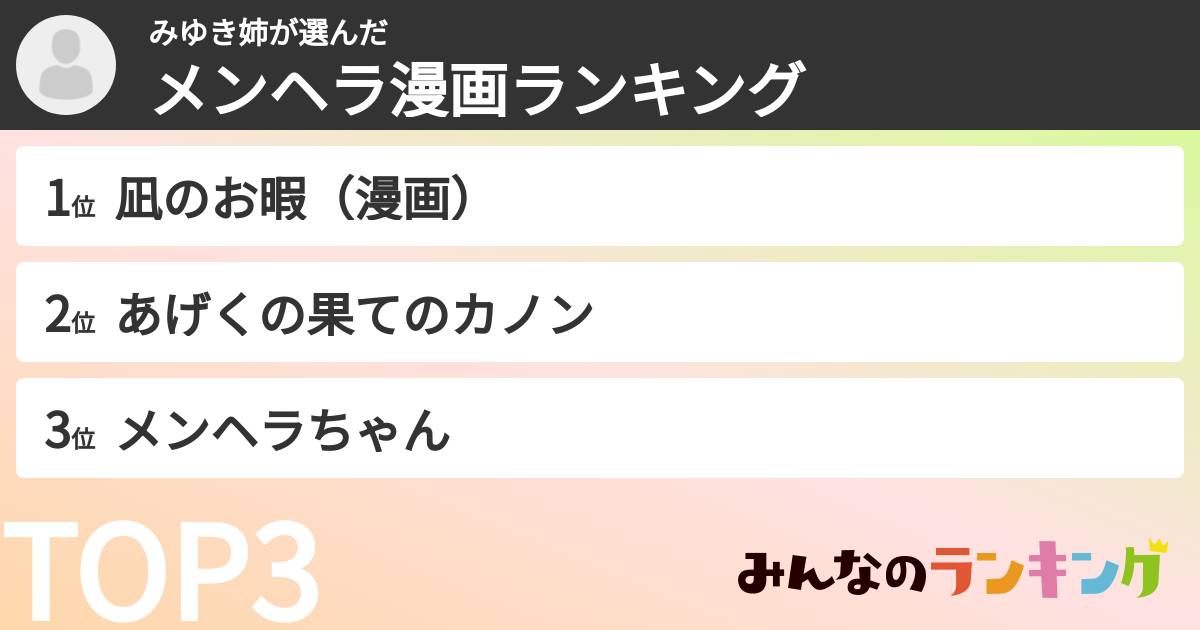 みゆき姉が選んだ
メンヘラ漫画ランキング

1位 凪のお暇（漫画）

2位 あげくの果てのカノン

3位 メンヘラちゃん

TOP3

みんなのランキング